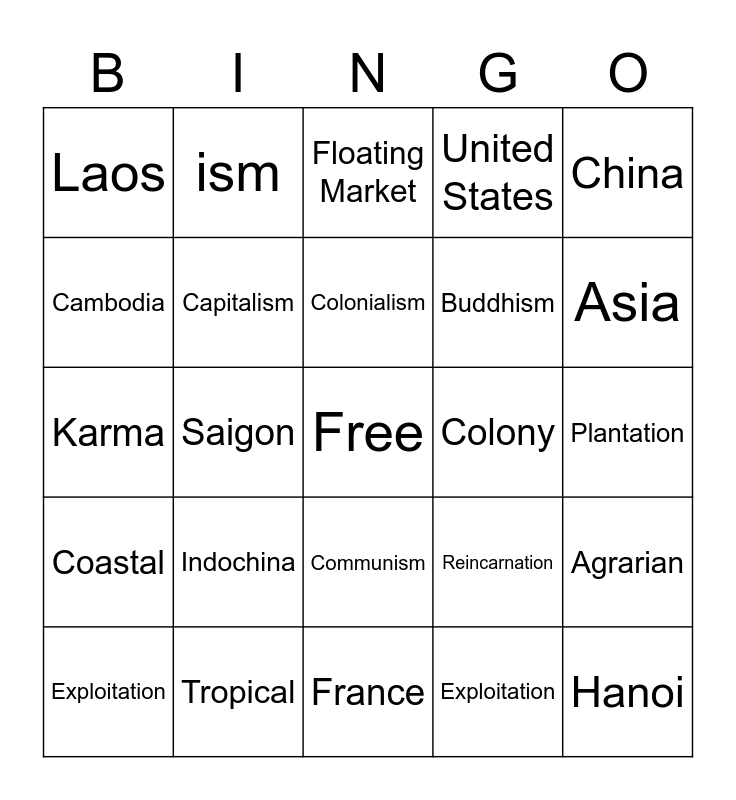 | B | I | N | G | O |
|---|---|---|---|---|
| Laos | ism | Floating Market | United States | China |
| Cambodia | Capitalism | Colonialism | Buddhism | Asia |
| Karma | Saigon | Free | Colony | Plantation |
| Coastal | Indochina | Communism | Reincarnation | Agrarian |
| Exploitation | Tropical | France | Exploitation | Hanoi |